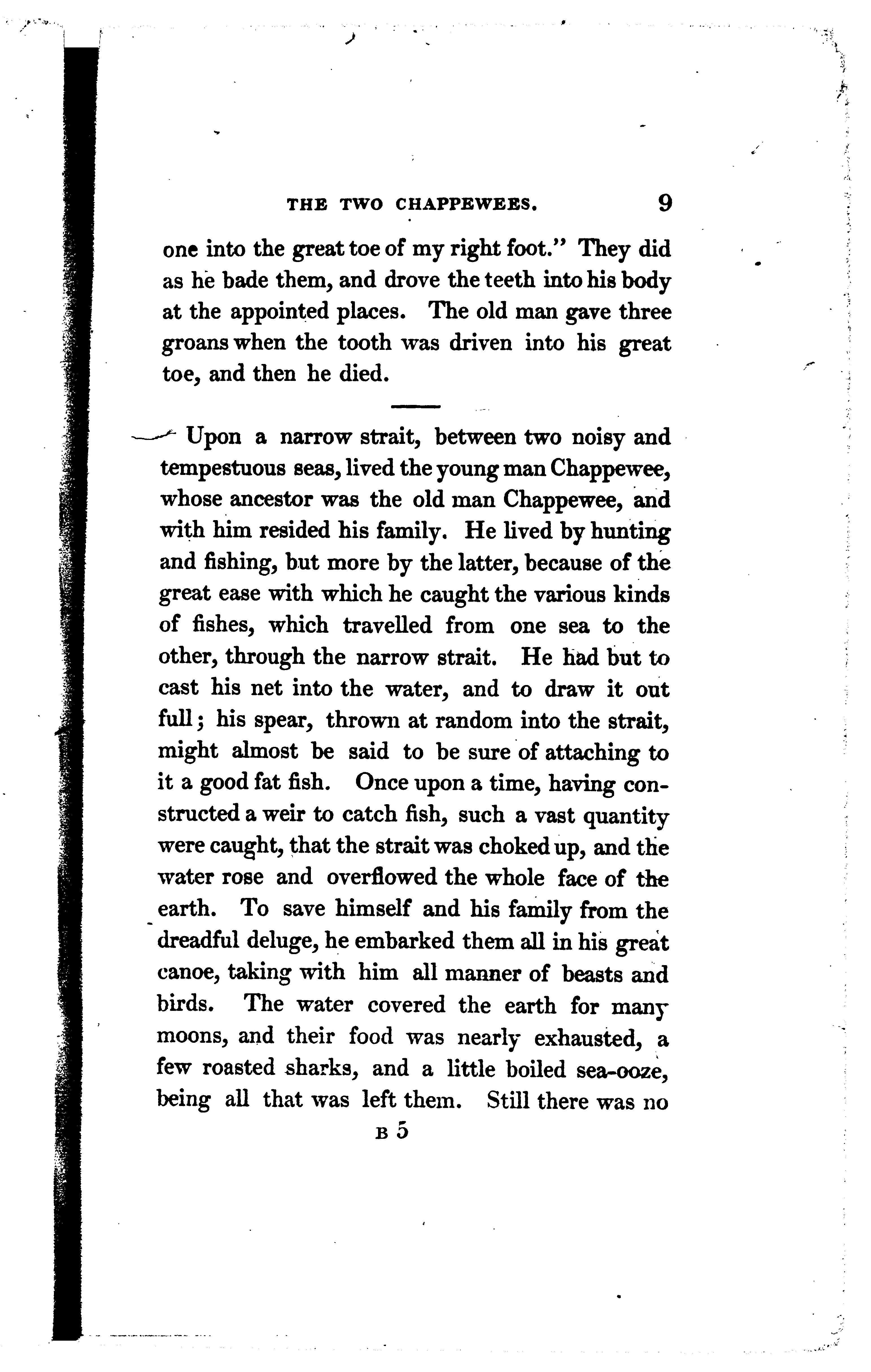 THE TWO CHAPPEWEES. 9

one into the great toe of my right foot." They did as he bade them, and drove the teeth into his body at the appointed places. The old man gave three groans when the tooth was driven into his great toe, and then he died.

Upon a narrow strait, between two noisy and tempestuous seas, lived the young man Chappewee, whose ancestor was the old man Chappewee, and with him resided his family. He lived by hunting and fishing, but more by the latter, because of the great ease with which he caught the various kinds of fishes, which travelled from one sea to the other, through the narrow strait. He had but to cast his net into the water, and to draw it out full; his spear, thrown at random into the strait, might almost be said to be sure of attaching to it a good fat fish. Once upon a time, having constructed a weir to catch fish, such a vast quantity were caught, that the strait was choked up, and the water rose and overflowed the whole face of the earth. To save himself and his family from the dreadful deluge, he embarked them all in his great canoe, taking with him all manner of beasts and birds. The water covered the earth for many moons, and their food was nearly exhausted, a few roasted sharks, and a little boiled sea-ooze, being all that was left them. Still there was no

B 5